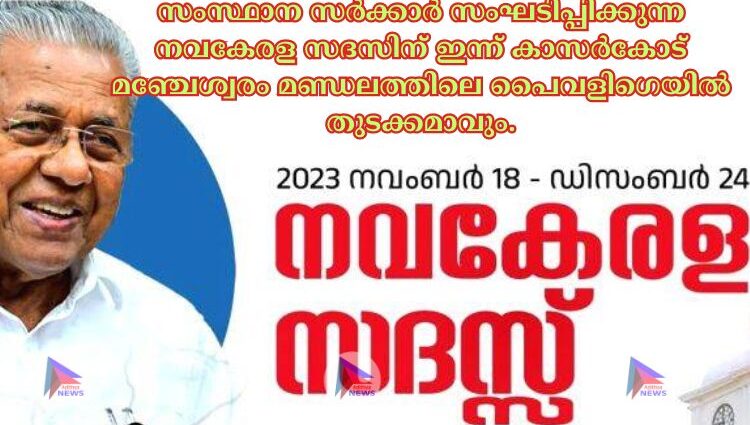 സംസ്ഥാന സർക്കാർ സംഘടിപ്പിക്കുന്ന നവകേരള സദസിന് ഇന്ന് കാസർകോട് മഞ്ചേശ്വരം മണ്ഡലത്തിലെ പൈവളിഗെയിൽ തുടക്കമാവും.

2023 നവംബർ 18 - ഡിസംബർ 24

നവകേരള സദസ്സ്

NEWS

NEWS

NEWS